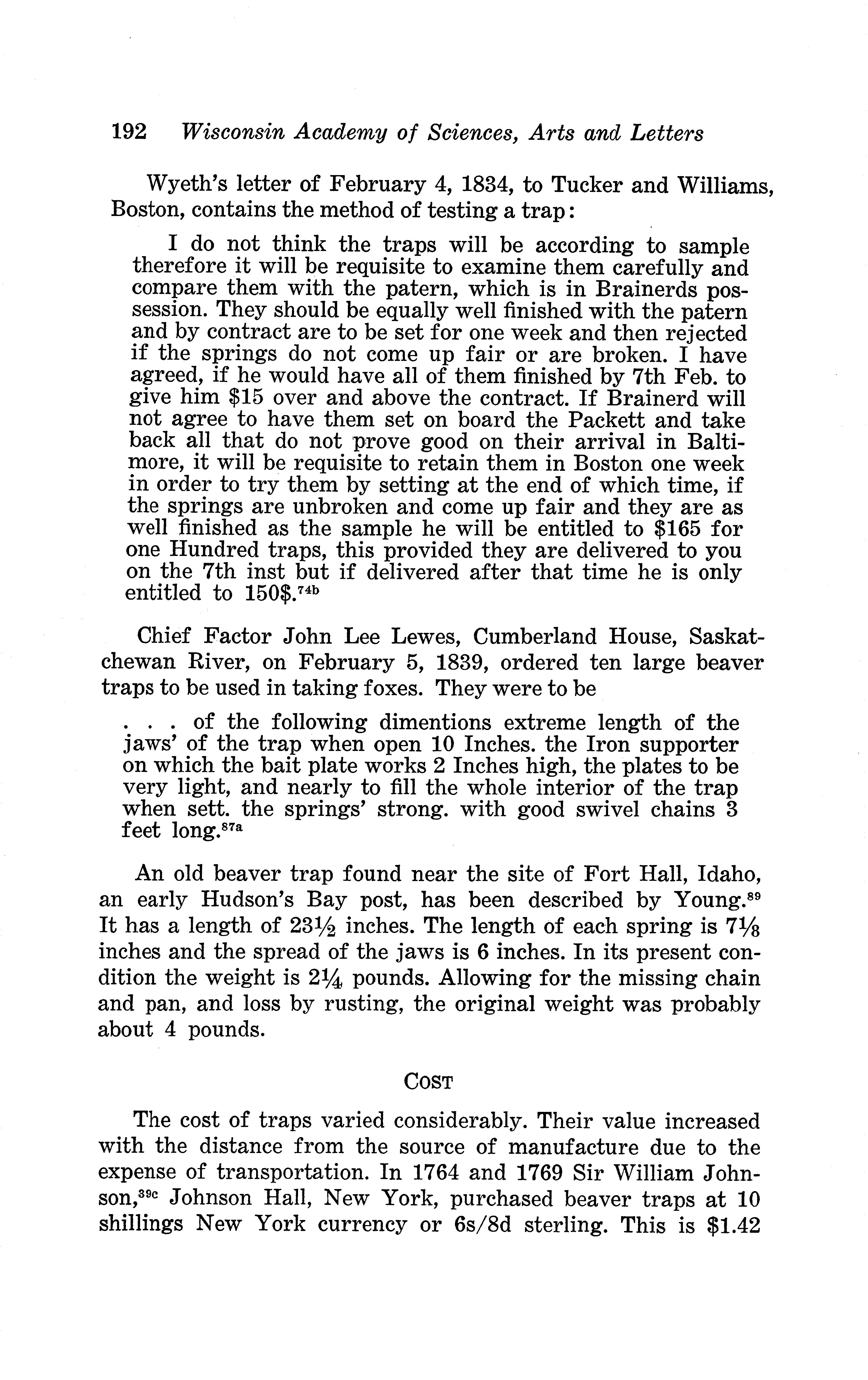 192 Wisconsin Academy of Sciences, Arts and Letters

Wyeth's letter of February 4, 1834, to Tucker and Williams, Boston, contains the method of testing a trap:

I do not think the traps will be according to sample therefore it will be requisite to examine them carefully and compare them with the patern, which is in Brainerds possession. They should be equally well finished with the patern and by contract are to be set for one week and then rejected if the springs do not come up fair or are broken. I have agreed, if he would have all of them finished by 7th Feb. to give him \$15 over and above the contract. If Brainerd will not agree to have them set on board the Packett and take back all that do not prove good on their arrival in Baltimore, it will be requisite to retain them in Boston one week in order to try them by setting at the end of which time, if the springs are unbroken and come up fair and they are as well finished as the sample he will be entitled to \$165 for one Hundred traps, this provided they are delivered to you on the 7th inst but if delivered after that time he is only entitled to 150\$.$^{74b}$

Chief Factor John Lee Lewes, Cumberland House, Saskatchewan River, on February 5, 1839, ordered ten large beaver traps to be used in taking foxes. They were to be

. . . of the following dimentions extreme length of the jaws' of the trap when open 10 Inches. the Iron supporter on which the bait plate works 2 Inches high, the plates to be very light, and nearly to fill the whole interior of the trap when sett. the springs' strong. with good swivel chains 3 feet long.$^{87a}$

An old beaver trap found near the site of Fort Hall, Idaho, an early Hudson's Bay post, has been described by Young.$^{89}$ It has a length of $23\frac{1}{2}$ inches. The length of each spring is $7\frac{1}{8}$ inches and the spread of the jaws is 6 inches. In its present condition the weight is $2\frac{1}{4}$ pounds. Allowing for the missing chain and pan, and loss by rusting, the original weight was probably about 4 pounds.

COST

The cost of traps varied considerably. Their value increased with the distance from the source of manufacture due to the expense of transportation. In 1764 and 1769 Sir William Johnson,$^{39c}$ Johnson Hall, New York, purchased beaver traps at 10 shillings New York currency or 6s/8d sterling. This is \$1.42